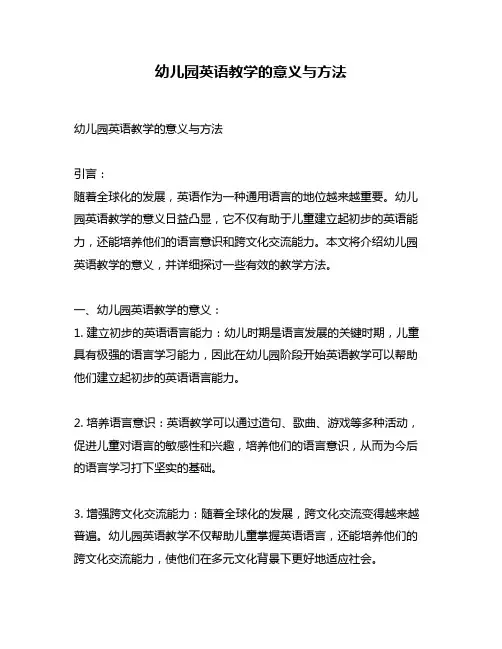 幼儿园英语教学的意义与方法

幼儿园英语教学的意义与方法

引言：
随着全球化的发展，英语作为一种通用语言的地位越来越重要。幼儿园英语教学的意义日益凸显，它不仅有助于儿童建立起初步的英语能力，还能培养他们的语言意识和跨文化交流能力。本文将介绍幼儿园英语教学的意义，并详细探讨一些有效的教学方法。

一、幼儿园英语教学的意义：
1. 建立初步的英语语言能力：幼儿时期是语言发展的关键时期，儿童具有极强的语言学习能力，因此在幼儿园阶段开始英语教学可以帮助他们建立起初步的英语语言能力。

2. 培养语言意识：英语教学可以通过造句、歌曲、游戏等多种活动，促进儿童对语言的敏感性和兴趣，培养他们的语言意识，从而为今后的语言学习打下坚实的基础。

3. 增强跨文化交流能力：随着全球化的发展，跨文化交流变得越来越普遍。幼儿园英语教学不仅帮助儿童掌握英语语言，还能培养他们的跨文化交流能力，使他们在多元文化背景下更好地适应社会。